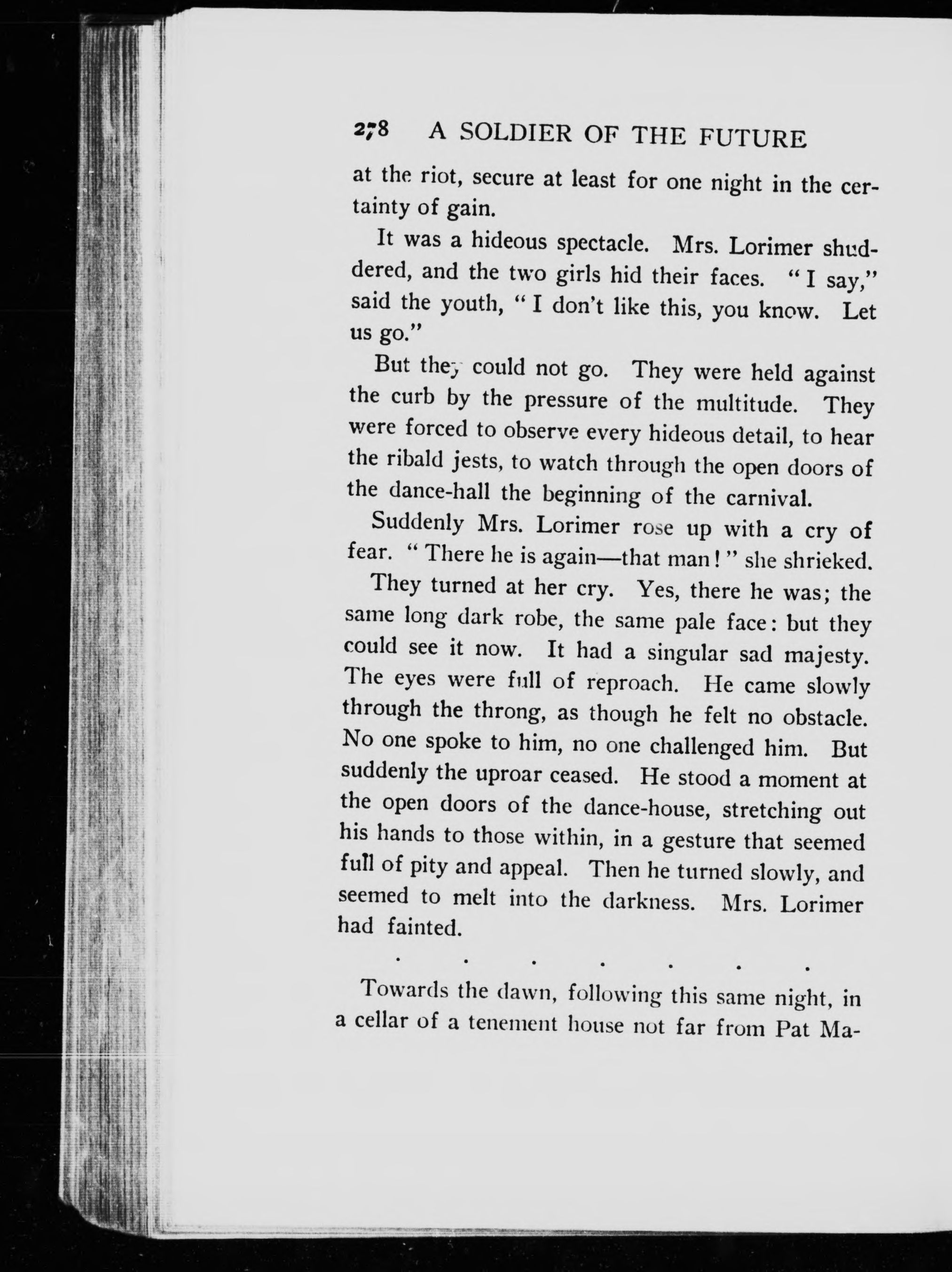 278 A SOLDIER OF THE FUTURE

at the riot, secure at least for one night in the certainty of gain.

It was a hideous spectacle. Mrs. Lorimer shuddered, and the two girls hid their faces. "I say," said the youth, "I don't like this, you know. Let us go."

But they could not go. They were held against the curb by the pressure of the multitude. They were forced to observe every hideous detail, to hear the ribald jests, to watch through the open doors of the dance-hall the beginning of the carnival.

Suddenly Mrs. Lorimer rose up with a cry of fear. "There he is again—that man!" she shrieked.

They turned at her cry. Yes, there he was; the same long dark robe, the same pale face: but they could see it now. It had a singular sad majesty. The eyes were full of reproach. He came slowly through the throng, as though he felt no obstacle. No one spoke to him, no one challenged him. But suddenly the uproar ceased. He stood a moment at the open doors of the dance-house, stretching out his hands to those within, in a gesture that seemed full of pity and appeal. Then he turned slowly, and seemed to melt into the darkness. Mrs. Lorimer had fainted.

. . . . . . .

Towards the dawn, following this same night, in a cellar of a tenement house not far from Pat Ma-